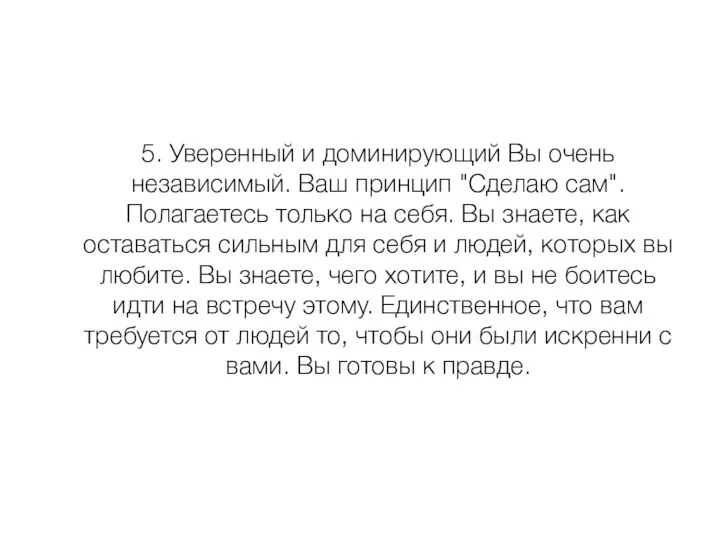 5. Уверенный и доминирующий Вы очень независимый. Ваш принцип "Сделаю сам". Полагаетесь только на себя. Вы знаете, как оставаться сильным для себя и людей, которых вы любите. Вы знаете, чего хотите, и вы не боитесь идти на встречу этому. Единственное, что вам требуется от людей то, чтобы они были искренни с вами. Вы готовы к правде.